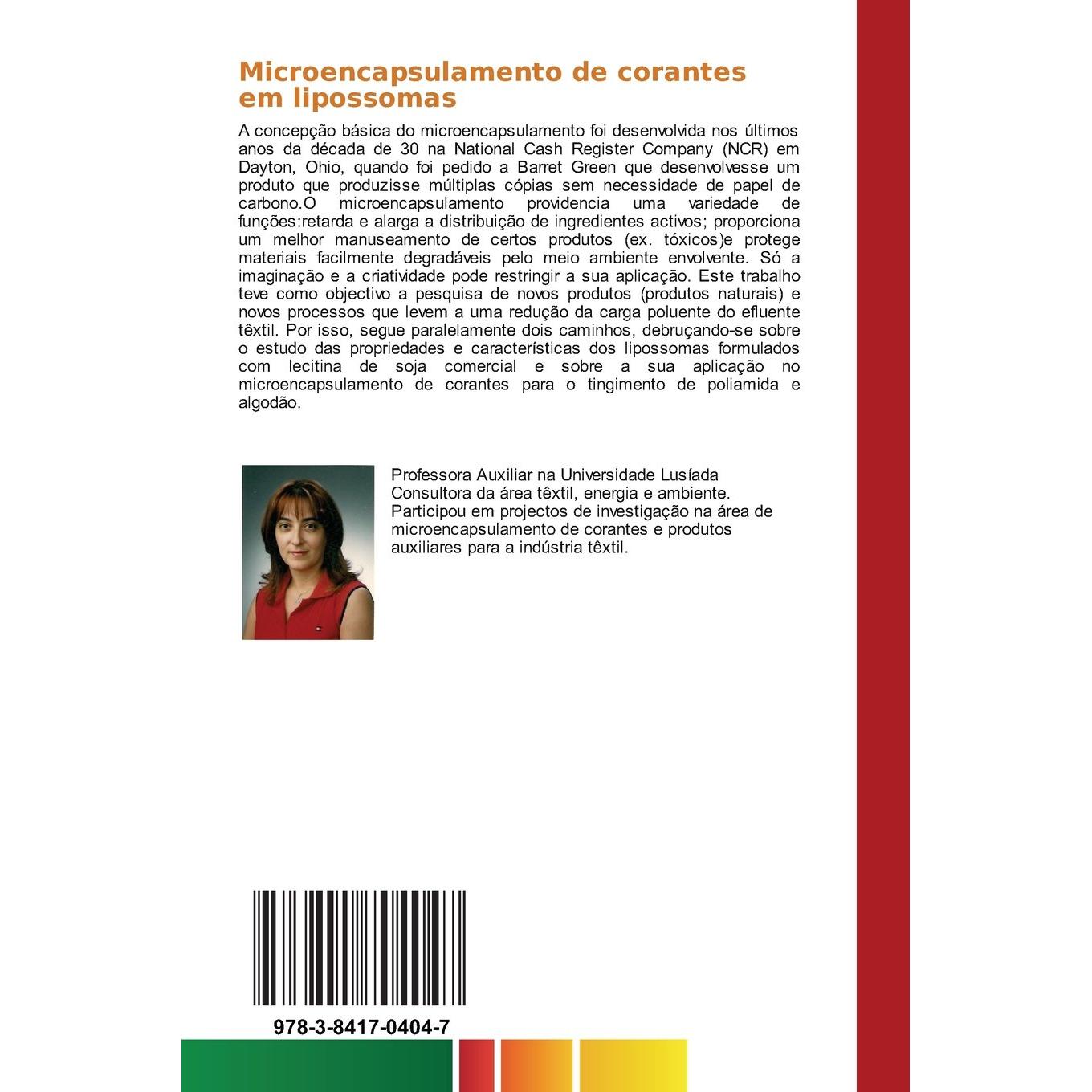 Microencapsulamento de corantes em lipossomas

A concepção básica do microencapsulamento foi desenvolvida nos últimos anos da década de 30 na National Cash Register Company (NCR) em Dayton, Ohio, quando foi pedido a Barret Green que desenvolvesse um produto que produzisse múltiplas cópias sem necessidade de papel de carbono.O microencapsulamento providencia uma variedade de funções:retarda e alarga a distribuição de ingredientes activos; proporciona um melhor manuseamento de certos produtos (ex. tóxicos)e protege materiais facilmente degradáveis pelo meio ambiente envolvente. Só a imaginação e a criatividade pode restringir a sua aplicação. Este trabalho teve como objectivo a pesquisa de novos produtos (produtos naturais) e novos processos que levem a uma redução da carga poluente do efluente têxtil. Por isso, segue paralelamente dois caminhos, debruçando-se sobre o estudo das propriedades e características dos lipossomas formulados com lecitina de soja comercial e sobre a sua aplicação no microencapsulamento de corantes para o tingimento de poliamida e algodão.

Professora Auxiliar na Universidade Lusíada
Consultora da área têxtil, energia e ambiente.
Participou em projectos de investigação na área de microencapsulamento de corantes e produtos auxiliares para a indústria têxtil.

978-3-8417-0404-7